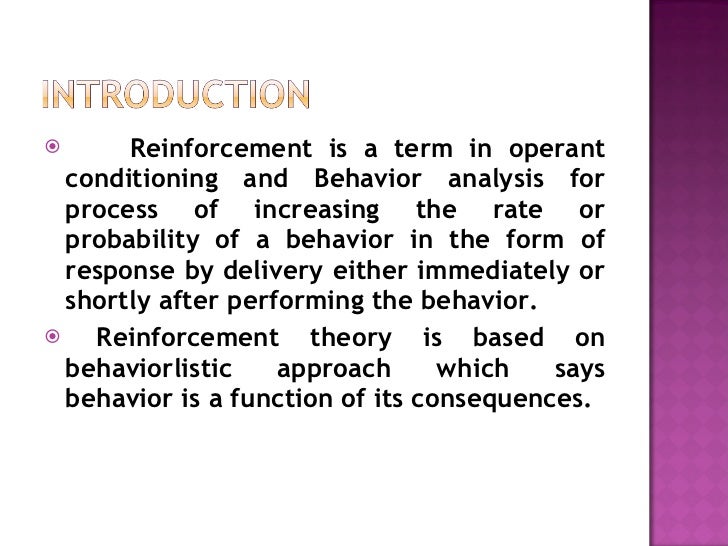 INTRODUCTION

Reinforcement is a term in operant conditioning and Behavior analysis for process of increasing the rate or probability of a behavior in the form of response by delivery either immediately or shortly after performing the behavior.

Reinforcement theory is based on behaviorlistic approach which says behavior is a function of its consequences.